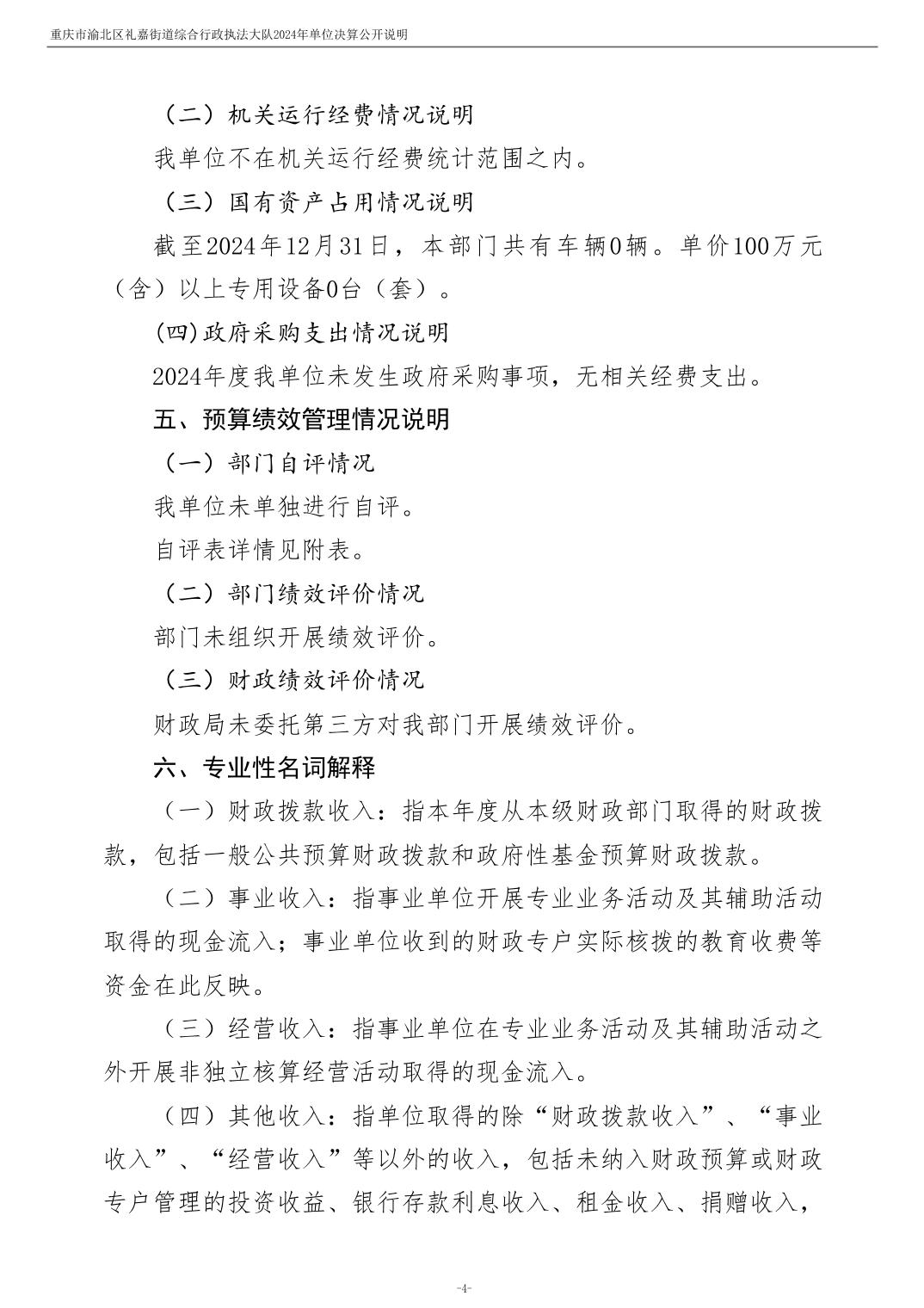 重庆市渝北区礼嘉街道综合行政执法大队2024年单位决算公开说明

（二）机关运行经费情况说明

我单位不在机关运行经费统计范围之内。

（三）国有资产占用情况说明

截至2024年12月31日，本部门共有车辆0辆。单价100万元（含）以上专用设备0台（套）。

(四)政府采购支出情况说明

2024年度我单位未发生政府采购事项，无相关经费支出。

五、预算绩效管理情况说明

（一）部门自评情况

我单位未单独进行自评。

自评表详情见附表。

（二）部门绩效评价情况

部门未组织开展绩效评价。

（三）财政绩效评价情况

财政局未委托第三方对我部门开展绩效评价。

六、专业性名词解释

（一）财政拨款收入：指本年度从本级财政部门取得的财政拨款，包括一般公共预算财政拨款和政府性基金预算财政拨款。

（二）事业收入：指事业单位开展专业业务活动及其辅助活动取得的现金流入；事业单位收到的财政专户实际核拨的教育收费等资金在此反映。

（三）经营收入：指事业单位在专业业务活动及其辅助活动之外开展非独立核算经营活动取得的现金流入。

（四）其他收入：指单位取得的除“财政拨款收入”、“事业收入”、“经营收入”等以外的收入，包括未纳入财政预算或财政专户管理的投资收益、银行存款利息收入、租金收入、捐赠收入，

-4-